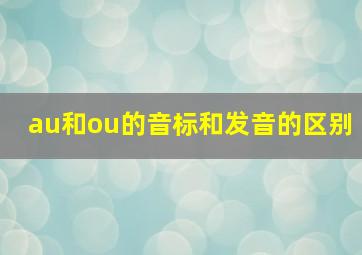 au和ou的音标和发音的区别